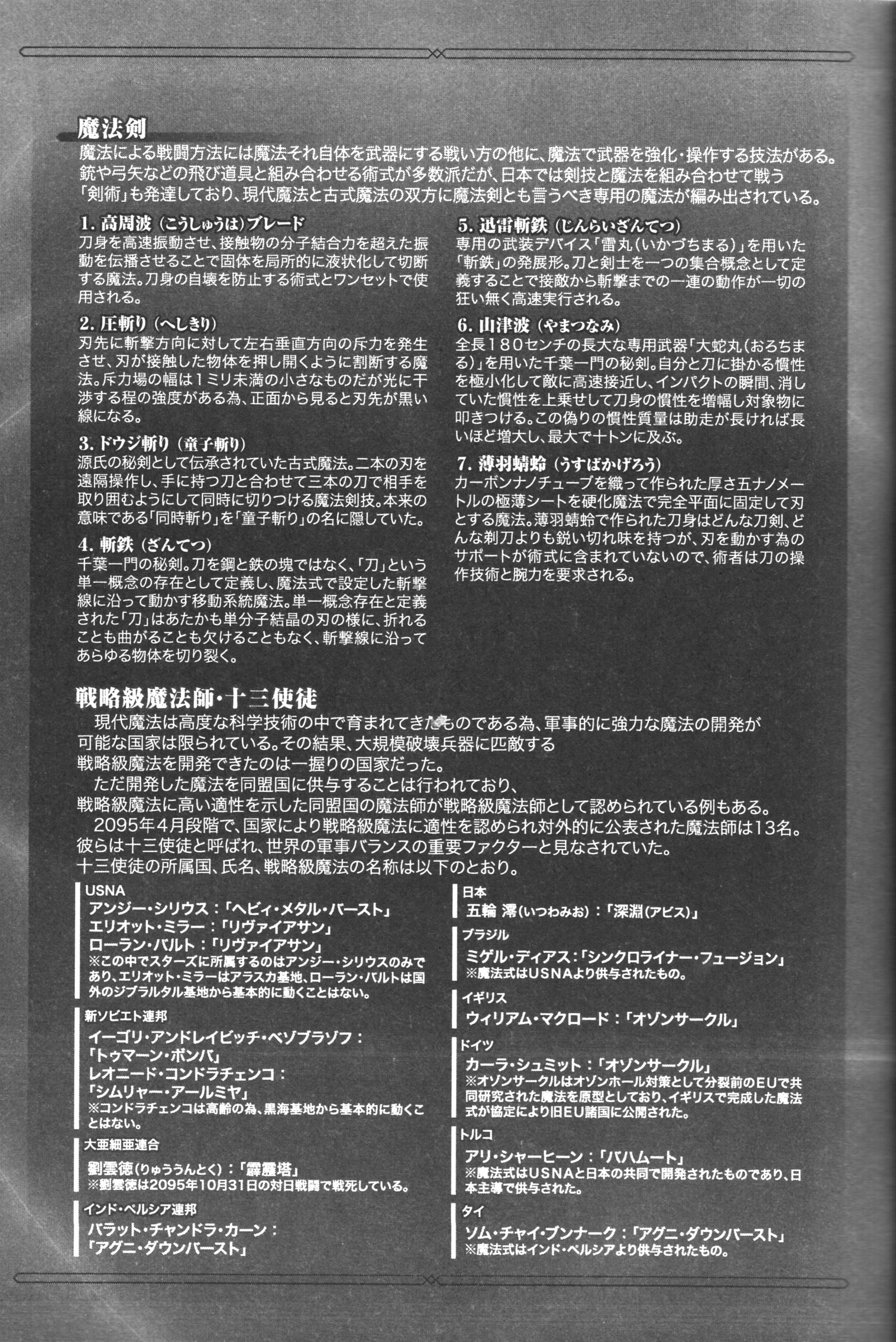 魔法剣

魔法による戦闘方法には魔法それ自体を武器にする戦い方の他に、魔法で武器を強化・操作する技法がある。銃や弓矢などの飛び道具と組み合わせる術式が多数派だが、日本では剣技と魔法を組み合わせて戦う「剣術」も発達しており、現代魔法と古式魔法の双方に魔法剣とも言うべき専用の魔法が編み出されている。

1. 高周波（こうしゅうは）ブレード
刀身を高速振動させ、接触物の分子結合力を超えた振動を伝播させることで固体を局所的に液状化して切断する魔法。刀身の自壊を防止する術式とワンセットで使用される。

2. 圧斬り（へしきり）
刃先に斬撃方向に対して左右垂直方向の斥力を発生させ、刃が接触した物体を押し開くように割断する魔法。斥力場の幅は1ミリ未満の小さなものだが光に干渉する程の強度がある為、正面から見ると刃先が黒い線になる。

3. ドウジ斬り（童子斬り）
源氏の秘剣として伝承されていた古式魔法。二本の刃を遠隔操作し、手に持つ刀と合わせて三本の刀で相手を取り囲むようにして同時に切りつける魔法剣技。本来の意味である「同時斬り」を「童子斬り」の名に隠していた。

4. 斬鉄（ざんてつ）
千葉一門の秘剣。刀を鋼と鉄の塊ではなく、「刀」という単一概念の存在として定義し、魔法式で設定した斬撃線に沿って動かす移動系統魔法。単一概念存在と定義された「刀」はあたかも単分子結晶の刃の様に、折れることも曲がることも欠けることもなく、斬撃線に沿ってあらゆる物体を切り裂く。

5. 迅雷斬鉄（じんらいざんてつ）
専用の武装デバイス「雷丸（いかづちまる）」を用いた「斬鉄」の発展形。刀と剣士を一つの集合概念として定義することで接敵から斬撃までの一連の動作が一切の狂い無く高速実行される。

6. 山津波（やまつなみ）
全長180センチの長大な専用武器「大蛇丸（おろちまる）」を用いた千葉一門の秘剣。自分と刀に掛かる慣性を極小化して敵に高速接近し、インパクトの瞬間、消していた慣性を上乗せして刀身の慣性を増幅し対象物に叩きつける。この偽りの慣性質量は助走が長ければ長いほど増大し、最大で十トンに及ぶ。

7. 薄羽蜻蛉（うすばかげろう）
カーボンナノチューブを織って作られた厚さ五ナノメートルの極薄シートを硬化魔法で完全平面に固定して刃とする魔法。薄羽蜻蛉で作られた刀身はどんな刀剣、どんな剃刀よりも鋭い切れ味を持つが、刃を動かす為のサポートが術式に含まれていないので、術者は刀の操作技術と腕力を要求される。

戦略級魔法師・十三使徒

現代魔法は高度な科学技術の中で育まれてきたものである為、軍事的に強力な魔法の開発が可能な国家は限られている。その結果、大規模破壊兵器に匹敵する戦略級魔法を開発できたのは一握りの国家だった。
ただ開発した魔法を同盟国に供与することは行われており、戦略級魔法に高い適性を示した同盟国の魔法師が戦略級魔法師として認められている例もある。
2095年4月段階で、国家により戦略級魔法に適性を認められ対外的に公表された魔法師は13名。彼らは十三使徒と呼ばれ、世界の軍事バランスの重要ファクターと見なされていた。
十三使徒の所属国、氏名、戦略級魔法の名称は以下のとおり。

USNA
アンジー・シリウス：「ヘビィ・メタル・バースト」
エリオット・ミラー：「リヴァイアサン」
ローラン・バルト：「リヴァイアサン」
※この中でスターズに所属するのはアンジー・シリウスのみであり、エリオット・ミラーはアラスカ基地、ローラン・バルトは国外のジブラルタル基地から基本的に動くことはない。

新ソビエト連邦
イーゴリ・アンドレイビッチ・ベゾブラゾフ：「トゥマーン・ボンバ」
レオニード・コンドラチェンコ：「シムリャー・アールミヤ」
※コンドラチェンコは高齢の為、黒海基地から基本的に動くことはない。

大亜細亜連合
劉雲徳（りゅううんとく）：「霹靂塔」
※劉雲徳は2095年10月31日の対日戦闘で戦死している。

インド・ペルシア連邦
バラット・チャンドラ・カーン：「アグニ・ダウンバースト」

日本
五輪 澪（いつわみお）：「深淵（アビス）」

ブラジル
ミゲル・ディアス：「シンクロライナー・フュージョン」
※魔法式はUSNAより供与されたもの。

イギリス
ウィリアム・マクロード：「オゾンサークル」

ドイツ
カーラ・シュミット：「オゾンサークル」
※オゾンサークルはオゾンホール対策として分裂前のEUで共同研究された魔法を原型としており、イギリスで完成した魔法式が協定により旧EU諸国に公開された。

トルコ
アリ・シャーヒーン：「バハムート」
※魔法式はUSNAと日本の共同で開発されたものであり、日本主導で供与された。

タイ
ソム・チャイ・ブンナーク：「アグニ・ダウンバースト」
※魔法式はインド・ペルシアより供与されたもの。